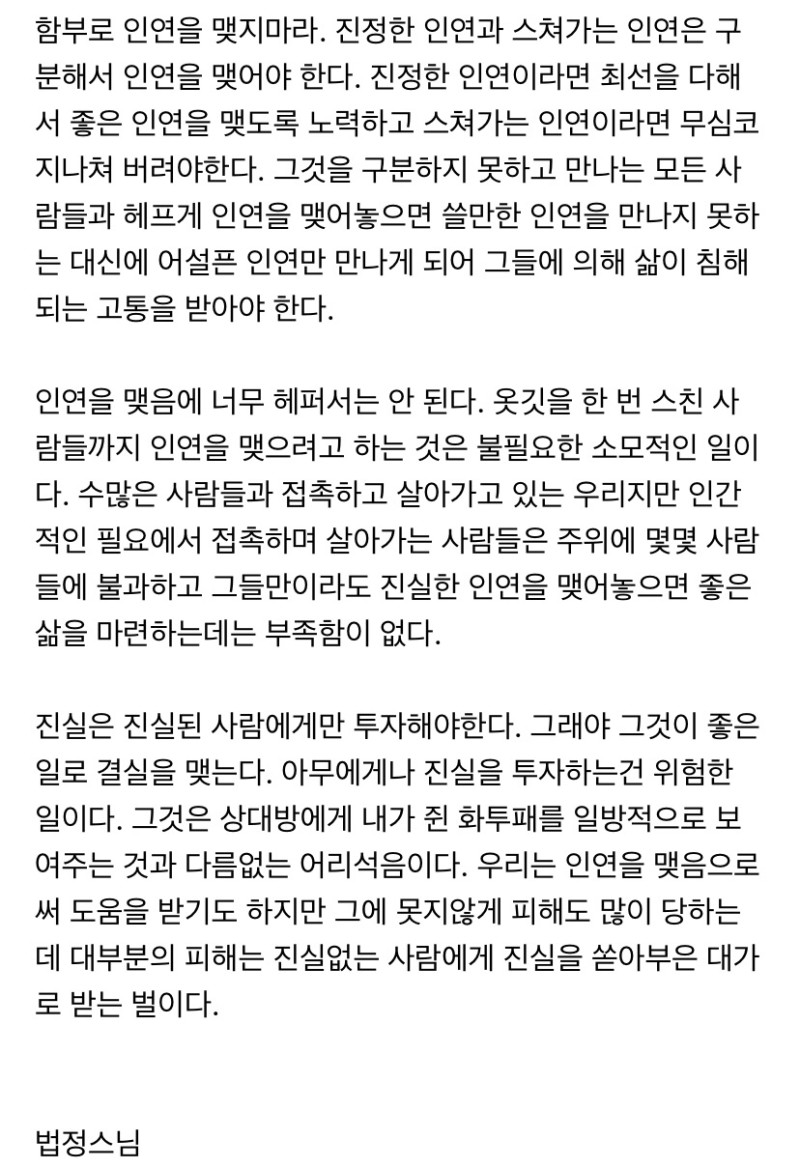 함부로 인연을 맺지마라. 진정한 인연과 스쳐가는 인연은 구분해서 인연을 맺어야 한다. 진정한 인연이라면 최선을 다해서 좋은 인연을 맺도록 노력하고 스쳐가는 인연이라면 무심코 지나쳐 버려야한다. 그것을 구분하지 못하고 만나는 모든 사람들과 헤프게 인연을 맺어놓으면 쓸만한 인연을 만나지 못하는 대신에 어설픈 인연만 만나게 되어 그들에 의해 삶이 침해되는 고통을 받아야 한다.

인연을 맺음에 너무 헤퍼서는 안 된다. 옷깃을 한 번 스친 사람들까지 인연을 맺으려고 하는 것은 불필요한 소모적인 일이다. 수많은 사람들과 접촉하고 살아가고 있는 우리지만 인간적인 필요에서 접촉하며 살아가는 사람들은 주위에 몇몇 사람들에 불과하고 그들만이라도 진실한 인연을 맺어놓으면 좋은 삶을 마련하는데는 부족함이 없다.

진실은 진실된 사람에게만 투자해야한다. 그래야 그것이 좋은 일로 결실을 맺는다. 아무에게나 진실을 투자하는건 위험한 일이다. 그것은 상대방에게 내가 쥔 화투패를 일방적으로 보여주는 것과 다름없는 어리석음이다. 우리는 인연을 맺음으로써 도움을 받기도 하지만 그에 못지않게 피해도 많이 당하는데 대부분의 피해는 진실없는 사람에게 진실을 쏟아부은 대가로 받는 벌이다.

법정스님